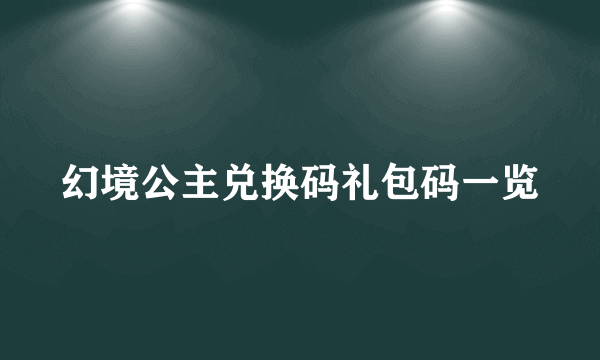 幻境公主兑换码礼包码一览